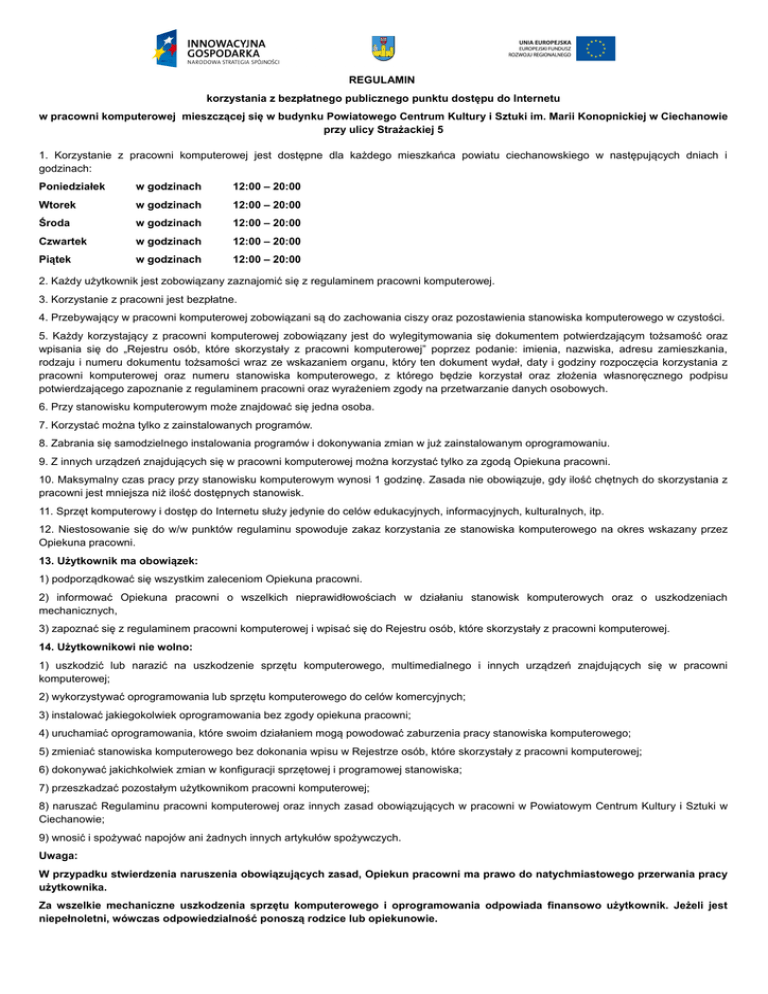 INNOWACYJNA GOSPODARKA
NARODOWA STRATEGIA SPÓJNOŚCI

UNIA EUROPEJSKA
EUROPEJSKI FUNDUSZ ROZWOJU REGIONALNEGO

REGULAMIN

korzystania z bezpłatnego publicznego punktu dostępu do Internetu

w pracowni komputerowej mieszczącej się w budynku Powiatowego Centrum Kultury i Sztuki im. Marii Konopnickiej w Ciechanowie przy ulicy Strażackiej 5

1. Korzystanie z pracowni komputerowej jest dostępne dla każdego mieszkańca powiatu ciechanowskiego w następujących dniach i godzinach:

| Poniedziałek | w godzinach | 12:00 – 20:00 |
|---|---|---|
| Wtorek | w godzinach | 12:00 – 20:00 |
| Środa | w godzinach | 12:00 – 20:00 |
| Czwartek | w godzinach | 12:00 – 20:00 |
| Piątek | w godzinach | 12:00 – 20:00 |

2. Każdy użytkownik jest zobowiązany zaznajomić się z regulaminem pracowni komputerowej.

3. Korzystanie z pracowni jest bezpłatne.

4. Przebywający w pracowni komputerowej zobowiązani są do zachowania ciszy oraz pozostawienia stanowiska komputerowego w czystości.

5. Każdy korzystający z pracowni komputerowej zobowiązany jest do wylegitymowania się dokumentem potwierdzającym tożsamość oraz wpisania się do „Rejestru osób, które skorzystały z pracowni komputerowej" poprzez podanie: imienia, nazwiska, adresu zamieszkania, rodzaju i numeru dokumentu tożsamości wraz ze wskazaniem organu, który ten dokument wydał, daty i godziny rozpoczęcia korzystania z pracowni komputerowej oraz numeru stanowiska komputerowego, z którego będzie korzystał oraz złożenia własnoręcznego podpisu potwierdzającego zapoznanie z regulaminem pracowni oraz wyrażeniem zgody na przetwarzanie danych osobowych.

6. Przy stanowisku komputerowym może znajdować się jedna osoba.

7. Korzystać można tylko z zainstalowanych programów.

8. Zabrania się samodzielnego instalowania programów i dokonywania zmian w już zainstalowanym oprogramowaniu.

9. Z innych urządzeń znajdujących się w pracowni komputerowej można korzystać tylko za zgodą Opiekuna pracowni.

10. Maksymalny czas pracy przy stanowisku komputerowym wynosi 1 godzinę. Zasada nie obowiązuje, gdy ilość chętnych do skorzystania z pracowni jest mniejsza niż ilość dostępnych stanowisk.

11. Sprzęt komputerowy i dostęp do Internetu służy jedynie do celów edukacyjnych, informacyjnych, kulturalnych, itp.

12. Niestosowanie się do w/w punktów regulaminu spowoduje zakaz korzystania ze stanowiska komputerowego na okres wskazany przez Opiekuna pracowni.

13. Użytkownik ma obowiązek:

1) podporządkować się wszystkim zaleceniom Opiekuna pracowni.

2) informować Opiekuna pracowni o wszelkich nieprawidłowościach w działaniu stanowisk komputerowych oraz o uszkodzeniach mechanicznych,

3) zapoznać się z regulaminem pracowni komputerowej i wpisać się do Rejestru osób, które skorzystały z pracowni komputerowej.

14. Użytkownikowi nie wolno:

1) uszkodzić lub narazić na uszkodzenie sprzętu komputerowego, multimedialnego i innych urządzeń znajdujących się w pracowni komputerowej;

2) wykorzystywać oprogramowania lub sprzętu komputerowego do celów komercyjnych;

3) instalować jakiegokolwiek oprogramowania bez zgody opiekuna pracowni;

4) uruchamiać oprogramowania, które swoim działaniem mogą powodować zaburzenia pracy stanowiska komputerowego;

5) zmieniać stanowiska komputerowego bez dokonania wpisu w Rejestrze osób, które skorzystały z pracowni komputerowej;

6) dokonywać jakichkolwiek zmian w konfiguracji sprzętowej i programowej stanowiska;

7) przeszkadzać pozostałym użytkownikom pracowni komputerowej;

8) naruszać Regulaminu pracowni komputerowej oraz innych zasad obowiązujących w pracowni w Powiatowym Centrum Kultury i Sztuki w Ciechanowie;

9) wnosić i spożywać napojów ani żadnych innych artykułów spożywczych.

Uwaga:

W przypadku stwierdzenia naruszenia obowiązujących zasad, Opiekun pracowni ma prawo do natychmiastowego przerwania pracy użytkownika.

Za wszelkie mechaniczne uszkodzenia sprzętu komputerowego i oprogramowania odpowiada finansowo użytkownik. Jeżeli jest niepełnoletni, wówczas odpowiedzialność ponoszą rodzice lub opiekunowie.